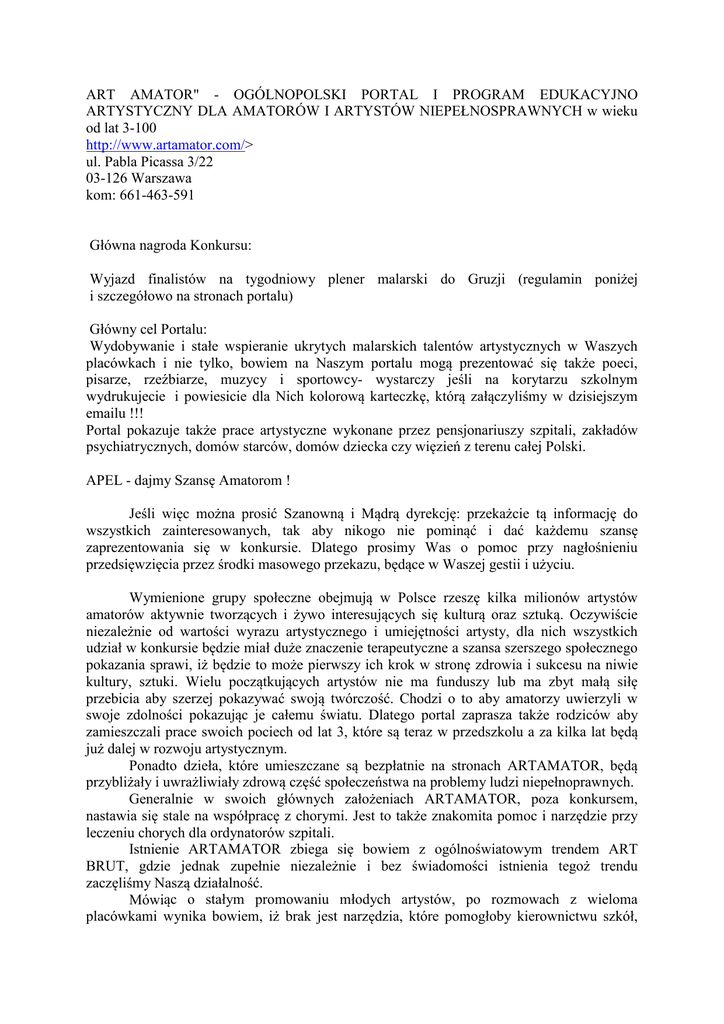 ART AMATOR" - OGÓLNOPOLSKI PORTAL I PROGRAM EDUKACYJNO ARTYSTYCZNY DLA AMATORÓW I ARTYSTÓW NIEPEŁNOSPRAWNYCH w wieku od lat 3-100
http://www.artamator.com/>
ul. Pabla Picassa 3/22
03-126 Warszawa
kom: 661-463-591

Główna nagroda Konkursu:

Wyjazd finalistów na tygodniowy plener malarski do Gruzji (regulamin poniżej i szczegółowo na stronach portalu)

Główny cel Portalu:
Wydobywanie i stałe wspieranie ukrytych malarskich talentów artystycznych w Waszych placówkach i nie tylko, bowiem na Naszym portalu mogą prezentować się także poeci, pisarze, rzeźbiarze, muzycy i sportowcy- wystarczy jeśli na korytarzu szkolnym wydrukujecie i powiesicie dla Nich kolorową karteczkę, którą załączyliśmy w dzisiejszym emailu !!!
Portal pokazuje także prace artystyczne wykonane przez pensjonariuszy szpitali, zakładów psychiatrycznych, domów starców, domów dziecka czy więzień z terenu całej Polski.

APEL - dajmy Szansę Amatorom !

Jeśli więc można prosić Szanowną i Mądrą dyrekcję: przekażcie tą informację do wszystkich zainteresowanych, tak aby nikogo nie pominąć i dać każdemu szansę zaprezentowania się w konkursie. Dlatego prosimy Was o pomoc przy nagłośnieniu przedsięwzięcia przez środki masowego przekazu, będące w Waszej gestii i użyciu.

Wymienione grupy społeczne obejmują w Polsce rzeszę kilka milionów artystów amatorów aktywnie tworzących i żywo interesujących się kulturą oraz sztuką. Oczywiście niezależnie od wartości wyrazu artystycznego i umiejętności artysty, dla nich wszystkich udział w konkursie będzie miał duże znaczenie terapeutyczne a szansa szerszego społecznego pokazania sprawi, iż będzie to może pierwszy ich krok w stronę zdrowia i sukcesu na niwie kultury, sztuki. Wielu początkujących artystów nie ma funduszy lub ma zbyt małą siłę przebicia aby szerzej pokazywać swoją twórczość. Chodzi o to aby amatorzy uwierzyli w swoje zdolności pokazując je całemu światu. Dlatego portal zaprasza także rodziców aby zamieszczali prace swoich pociech od lat 3, które są teraz w przedszkolu a za kilka lat będą już dalej w rozwoju artystycznym.
Ponadto dzieła, które umieszczane są bezpłatnie na stronach ARTAMATOR, będą przybliżały i uwrażliwiały zdrową część społeczeństwa na problemy ludzi niepełnoprawnych.
Generalnie w swoich głównych założeniach ARTAMATOR, poza konkursem, nastawia się stale na współpracę z chorymi. Jest to także znakomita pomoc i narzędzie przy leczeniu chorych dla ordynatorów szpitali.
Istnienie ARTAMATOR zbiega się bowiem z ogólnoświatowym trendem ART BRUT, gdzie jednak zupełnie niezależnie i bez świadomości istnienia tegoż trendu zaczęliśmy Naszą działalność.
Mówiąc o stałym promowaniu młodych artystów, po rozmowach z wieloma placówkami wynika bowiem, iż brak jest narzędzia, które pomogłoby kierownictwu szkół,